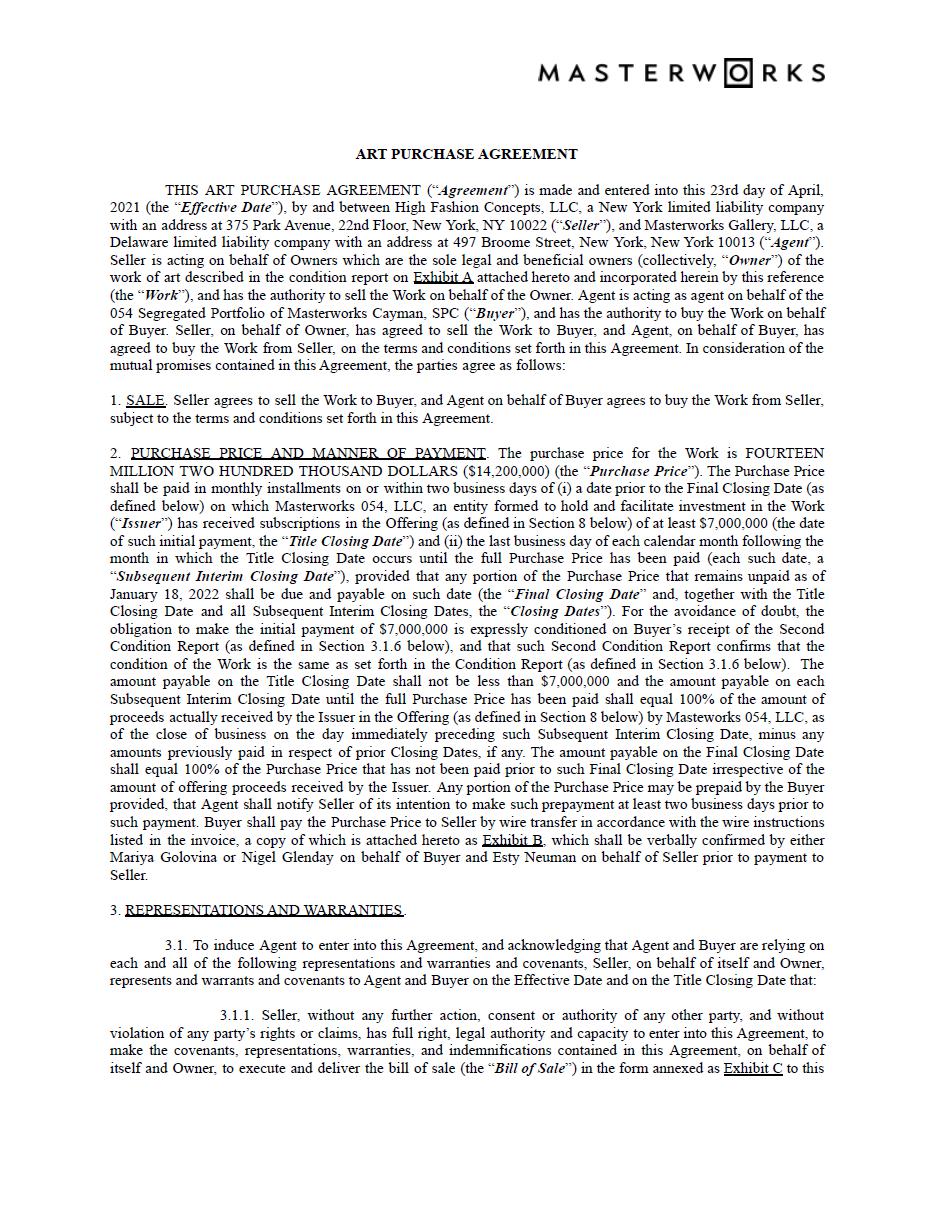 MASTERWORKS

ART PURCHASE AGREEMENT

THIS ART PURCHASE AGREEMENT ("Agreement") is made and entered into this 23rd day of April, 2021 (the "Effective Date"), by and between High Fashion Concepts, LLC, a New York limited liability company with an address at 375 Park Avenue, 22nd Floor, New York, NY 10022 ("Seller"), and Masterworks Gallery, LLC, a Delaware limited liability company with an address at 497 Broome Street, New York, New York 10013 ("Agent"). Seller is acting on behalf of Owners which are the sole legal and beneficial owners (collectively, "Owner") of the work of art described in the condition report on Exhibit A attached hereto and incorporated herein by this reference (the "Work"), and has the authority to sell the Work on behalf of the Owner. Agent is acting as agent on behalf of the 054 Segregated Portfolio of Masterworks Cayman, SPC ("Buyer"), and has the authority to buy the Work on behalf of Buyer. Seller, on behalf of Owner, has agreed to sell the Work to Buyer, and Agent, on behalf of Buyer, has agreed to buy the Work from Seller, on the terms and conditions set forth in this Agreement. In consideration of the mutual promises contained in this Agreement, the parties agree as follows:

1. SALE. Seller agrees to sell the Work to Buyer, and Agent on behalf of Buyer agrees to buy the Work from Seller, subject to the terms and conditions set forth in this Agreement.

2. PURCHASE PRICE AND MANNER OF PAYMENT. The purchase price for the Work is FOURTEEN MILLION TWO HUNDRED THOUSAND DOLLARS ($14,200,000) (the "Purchase Price"). The Purchase Price shall be paid in monthly installments on or within two business days of (i) a date prior to the Final Closing Date (as defined below) on which Masterworks 054, LLC, an entity formed to hold and facilitate investment in the Work ("Issuer") has received subscriptions in the Offering (as defined in Section 8 below) of at least $7,000,000 (the date of such initial payment, the "Title Closing Date") and (ii) the last business day of each calendar month following the month in which the Title Closing Date occurs until the full Purchase Price has been paid (each such date, a "Subsequent Interim Closing Date"), provided that any portion of the Purchase Price that remains unpaid as of January 18, 2022 shall be due and payable on such date (the "Final Closing Date" and, together with the Title Closing Date and all Subsequent Interim Closing Dates, the "Closing Dates"). For the avoidance of doubt, the obligation to make the initial payment of $7,000,000 is expressly conditioned on Buyer's receipt of the Second Condition Report (as defined in Section 3.1.6 below), and that such Second Condition Report confirms that the condition of the Work is the same as set forth in the Condition Report (as defined in Section 3.1.6 below). The amount payable on the Title Closing Date shall not be less than $7,000,000 and the amount payable on each Subsequent Interim Closing Date until the full Purchase Price has been paid shall equal 100% of the amount of proceeds actually received by the Issuer in the Offering (as defined in Section 8 below) by Masteworks 054, LLC, as of the close of business on the day immediately preceding such Subsequent Interim Closing Date, minus any amounts previously paid in respect of prior Closing Dates, if any. The amount payable on the Final Closing Date shall equal 100% of the Purchase Price that has not been paid prior to such Final Closing Date irrespective of the amount of offering proceeds received by the Issuer. Any portion of the Purchase Price may be prepaid by the Buyer provided, that Agent shall notify Seller of its intention to make such prepayment at least two business days prior to such payment. Buyer shall pay the Purchase Price to Seller by wire transfer in accordance with the wire instructions listed in the invoice, a copy of which is attached hereto as Exhibit B, which shall be verbally confirmed by either Mariya Golovina or Nigel Glenday on behalf of Buyer and Esty Neuman on behalf of Seller prior to payment to Seller.

3. REPRESENTATIONS AND WARRANTIES.

3.1. To induce Agent to enter into this Agreement, and acknowledging that Agent and Buyer are relying on each and all of the following representations and warranties and covenants, Seller, on behalf of itself and Owner, represents and warrants and covenants to Agent and Buyer on the Effective Date and on the Title Closing Date that:

3.1.1. Seller, without any further action, consent or authority of any other party, and without violation of any party's rights or claims, has full right, legal authority and capacity to enter into this Agreement, to make the covenants, representations, warranties, and indemnifications contained in this Agreement, on behalf of itself and Owner, to execute and deliver the bill of sale (the "Bill of Sale") in the form annexed as Exhibit C to this